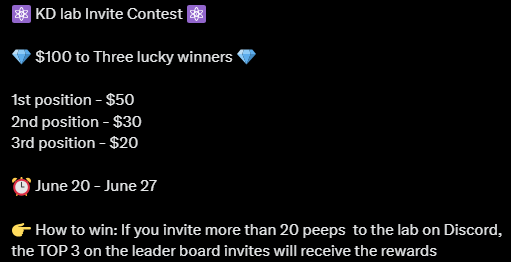 ⚛️ KD lab Invite Contest ⚛️

💎 $100 to Three lucky winners 💎

1st position - $50
2nd position - $30
3rd position - $20

⏰ June 20 - June 27

👉 How to win: If you invite more than 20 peeps to the lab on Discord, the TOP 3 on the leader board invites will receive the rewards